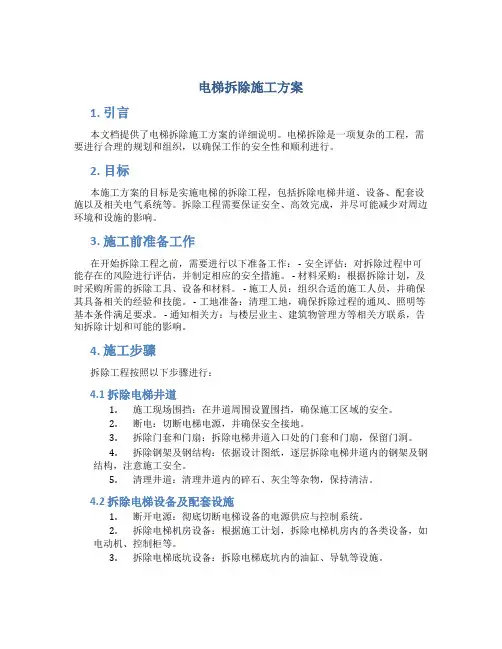 电梯拆除施工方案

1. 引言

本文档提供了电梯拆除施工方案的详细说明。电梯拆除是一项复杂的工程，需要进行合理的规划和组织，以确保工作的安全性和顺利进行。

2. 目标

本施工方案的目标是实施电梯的拆除工程，包括拆除电梯井道、设备、配套设施以及相关电气系统等。拆除工程需要保证安全、高效完成，并尽可能减少对周边环境和设施的影响。

3. 施工前准备工作

在开始拆除工程之前，需要进行以下准备工作：- 安全评估：对拆除过程中可能存在的风险进行评估，并制定相应的安全措施。- 材料采购：根据拆除计划，及时采购所需的拆除工具、设备和材料。- 施工人员：组织合适的施工人员，并确保其具备相关的经验和技能。- 工地准备：清理工地，确保拆除过程的通风、照明等基本条件满足要求。- 通知相关方：与楼层业主、建筑物管理方等相关方联系，告知拆除计划和可能的影响。

4. 施工步骤

拆除工程按照以下步骤进行：

4.1 拆除电梯井道

1. 施工现场围挡：在井道周围设置围挡，确保施工区域的安全。
2. 断电：切断电梯电源，并确保安全接地。
3. 拆除门套和门扇：拆除电梯井道入口处的门套和门扇，保留门洞。
4. 拆除钢架及钢结构：依据设计图纸，逐层拆除电梯井道内的钢架及钢结构，注意施工安全。
5. 清理井道：清理井道内的碎石、灰尘等杂物，保持清洁。

4.2 拆除电梯设备及配套设施

1. 断开电源：彻底切断电梯设备的电源供应与控制系统。
2. 拆除电梯机房设备：根据施工计划，拆除电梯机房内的各类设备，如电动机、控制柜等。
3. 拆除电梯底坑设备：拆除电梯底坑内的油缸、导轨等设施。